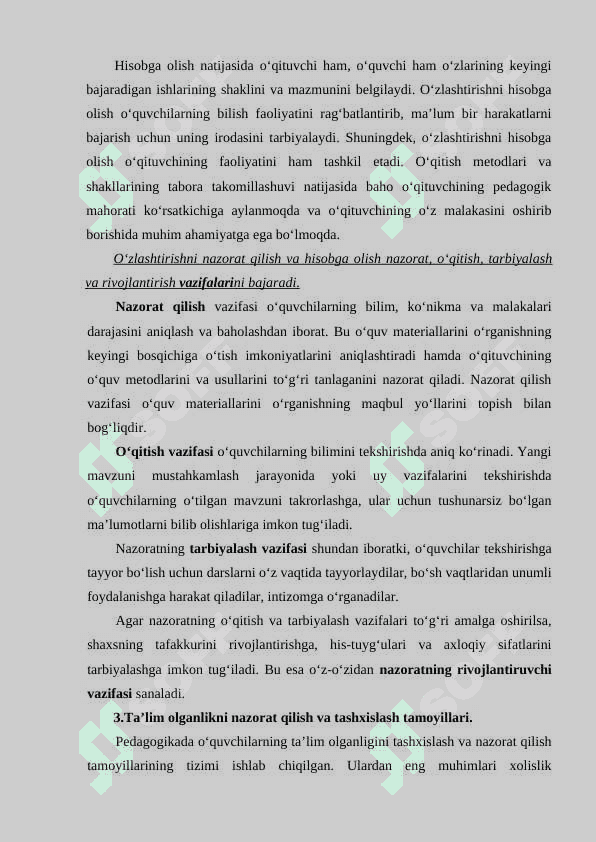 Hisobga olish natijasida o‘qituvchi ham, o‘quvchi ham o‘zlarining keyingi bajaradigan ishlarining shaklini va mazmunini belgilaydi. O‘zlashtirishni hisobga olish o‘quvchilarning bilish faoliyatini rag‘batlantirib, ma’lum bir harakatlarni bajarish uchun uning irodasini tarbiyalaydi. Shuningdek, o‘zlashtirishni hisobga olish o‘qituvchining faoliyatini ham tashkil etadi. O‘qitish metodlari va shakllarining tabora takomillashuvi natijasida baho o‘qituvchining pedagogik mahorati ko‘rsatkichiga aylanmoqda va o‘qituvchining o‘z malakasini oshirib borishida muhim ahamiyatga ega bo‘lmoqda.

O‘zlashtirishni nazorat qilish va hisobga olish nazorat, o‘qitish, tarbiyalash va rivojlantirish vazifalarini bajaradi.

Nazorat qilish vazifasi o‘quvchilarning bilim, ko‘nikma va malakalari darajasini aniqlash va baholashdan iborat. Bu o‘quv materiallarini o‘rganishning keyingi bosqichiga o‘tish imkoniyatlarini aniqlashtiradi hamda o‘qituvchining o‘quv metodlarini va usullarini to‘g‘ri tanlaganini nazorat qiladi. Nazorat qilish vazifasi o‘quv materiallarini o‘rganishning maqbul yo‘llarini topish bilan bog‘liqdir.

O‘qitish vazifasi o‘quvchilarning bilimini tekshirishda aniq ko‘rinadi. Yangi mavzuni mustahkamlash jarayonida yoki uy vazifalarini tekshirishda o‘quvchilarning o‘tilgan mavzuni takrorlashga, ular uchun tushunarsiz bo‘lgan ma’lumotlarni bilib olishlariga imkon tug‘iladi.

Nazoratning tarbiyalash vazifasi shundan iboratki, o‘quvchilar tekshirishga tayyor bo‘lish uchun darslarni o‘z vaqtida tayyorlaydilar, bo‘sh vaqtlaridan unumli foydalanishga harakat qiladilar, intizomga o‘rganadilar.

Agar nazoratning o‘qitish va tarbiyalash vazifalari to‘g‘ri amalga oshirilsa, shaxsning tafakkurini rivojlantirishga, his-tuyg‘ulari va axloqiy sifatlarini tarbiyalashga imkon tug‘iladi. Bu esa o‘z-o‘zidan nazoratning rivojlantiruvchi vazifasi sanaladi.

3.Ta’lim olganlikni nazorat qilish va tashxislash tamoyillari.

Pedagogikada o‘quvchilarning ta’lim olganligini tashxislash va nazorat qilish tamoyillarining tizimi ishlab chiqilgan. Ulardan eng muhimlari xolislik